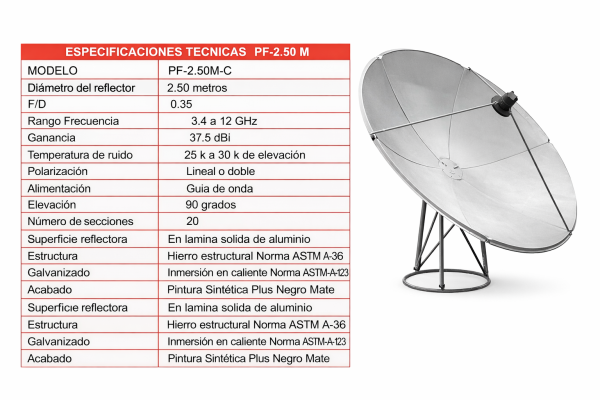 | ESPECIFICACIONES TECNICAS PF-2.50 M | |
|---|---|
| MODELO | PF-2.50M-C |
| Diámetro del reflector | 2.50 metros |
| F/D | 0.35 |
| Rango Frecuencia | 3.4 a 12 GHz |
| Ganancia | 37.5 dBi |
| Temperatura de ruido | 25 k a 30 k de elevación |
| Polarización | Lineal o doble |
| Alimentación | Guia de onda |
| Elevación | 90 grados |
| Número de secciones | 20 |
| Superficie reflectora | En lamina solida de aluminio |
| Estructura | Hierro estructural Norma ASTM A-36 |
| Galvanizado | Inmersión en caliente Norma ASTM-A-123 |
| Acabado | Pintura Sintética Plus Negro Mate |
| Superficie reflectora | En lamina solida de aluminio |
| Estructura | Hierro estructural Norma ASTM A-36 |
| Galvanizado | Inmersión en caliente Norma ASTM-A-123 |
| Acabado | Pintura Sintética Plus Negro Mate |